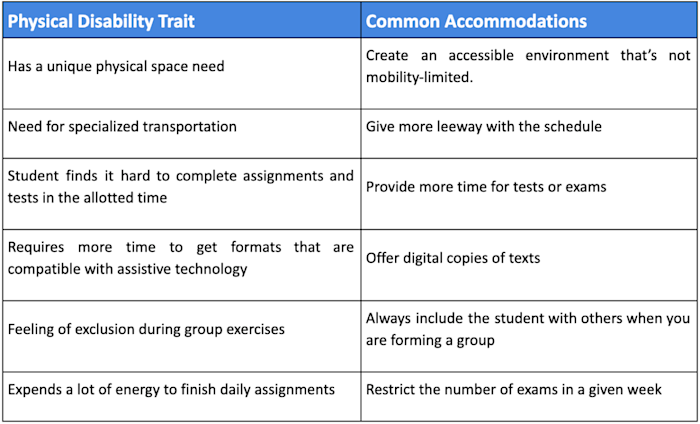 | Physical Disability Trait | Common Accommodations |
|---|---|
| Has a unique physical space need | Create an accessible environment that's not mobility-limited. |
| Need for specialized transportation | Give more leeway with the schedule |
| Student finds it hard to complete assignments and tests in the allotted time | Provide more time for tests or exams |
| Requires more time to get formats that are compatible with assistive technology | Offer digital copies of texts |
| Feeling of exclusion during group exercises | Always include the student with others when you are forming a group |
| Expends a lot of energy to finish daily assignments | Restrict the number of exams in a given week |